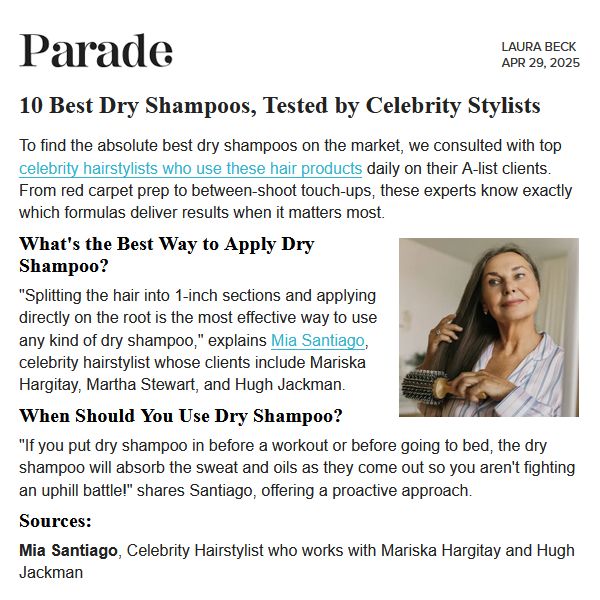 Parade

LAURA BECK
APR 29, 2025

10 Best Dry Shampoos, Tested by Celebrity Stylists

To find the absolute best dry shampoos on the market, we consulted with top celebrity hairstylists who use these hair products daily on their A-list clients. From red carpet prep to between-shoot touch-ups, these experts know exactly which formulas deliver results when it matters most.

What's the Best Way to Apply Dry Shampoo?

"Splitting the hair into 1-inch sections and applying directly on the root is the most effective way to use any kind of dry shampoo," explains Mia Santiago, celebrity hairstylist whose clients include Mariska Hargitay, Martha Stewart, and Hugh Jackman.

When Should You Use Dry Shampoo?

"If you put dry shampoo in before a workout or before going to bed, the dry shampoo will absorb the sweat and oils as they come out so you aren't fighting an uphill battle!" shares Santiago, offering a proactive approach.

Sources:

Mia Santiago, Celebrity Hairstylist who works with Mariska Hargitay and Hugh Jackman